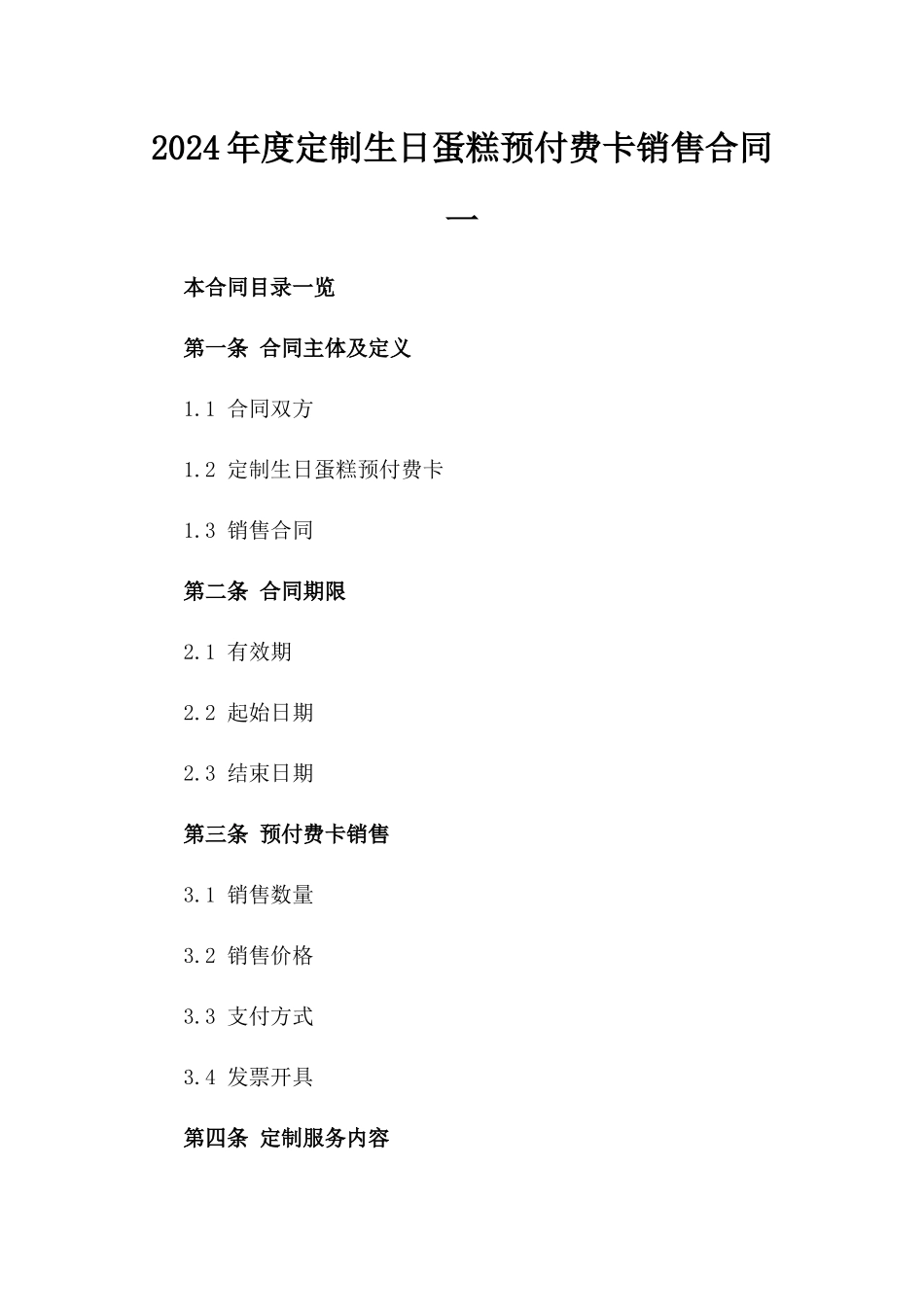 2024年度定制生日蛋糕预付费卡销售合同一

本合同目录一览

第一条 合同主体及定义

1.1 合同双方

1.2 定制生日蛋糕预付费卡

1.3 销售合同

第二条 合同期限

2.1 有效期

2.2 起始日期

2.3 结束日期

第三条 预付费卡销售

3.1 销售数量

3.2 销售价格

3.3 支付方式

3.4 发票开具

第四条 定制服务内容